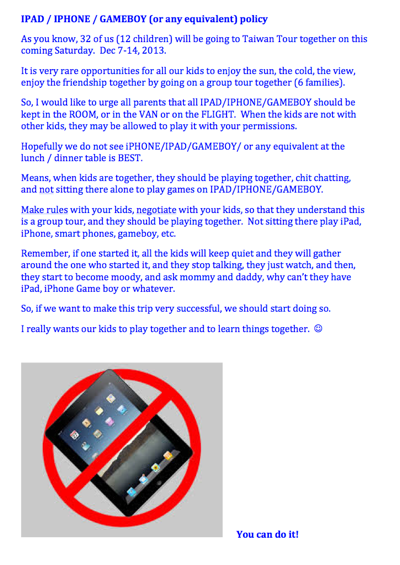 IPAD / IPHONE / GAMEBOY (or any equivalent) policy

As you know, 32 of us (12 children) will be going to Taiwan Tour together on this coming Saturday. Dec 7-14, 2013.

It is very rare opportunities for all our kids to enjoy the sun, the cold, the view, enjoy the friendship together by going on a group tour together (6 families).

So, I would like to urge all parents that all IPAD/IPHONE/GAMEBOY should be kept in the ROOM, or in the VAN or on the FLIGHT. When the kids are not with other kids, they may be allowed to play it with your permissions.

Hopefully we do not see iPHONE/IPAD/GAMEBOY/ or any equivalent at the lunch / dinner table is BEST.

Means, when kids are together, they should be playing together, chit chatting, and not sitting there alone to play games on IPAD/IPHONE/GAMEBOY.

Make rules with your kids, negotiate with your kids, so that they understand this is a group tour, and they should be playing together. Not sitting there play iPad, iPhone, smart phones, gameboy, etc.

Remember, if one started it, all the kids will keep quiet and they will gather around the one who started it, and they stop talking, they just watch, and then, they start to become moody, and ask mommy and daddy, why can't they have iPad, iPhone Game boy or whatever.

So, if we want to make this trip very successful, we should start doing so.

I really wants our kids to play together and to learn things together. ☺

You can do it!